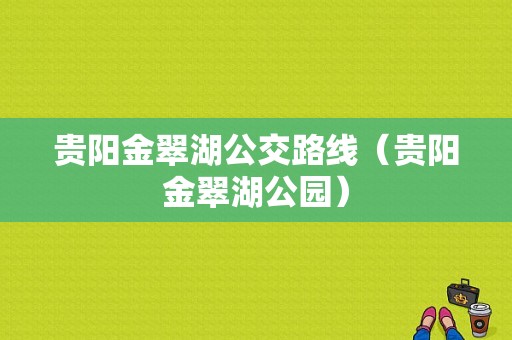 贵阳金翠湖公交路线（贵阳金翠湖公园）